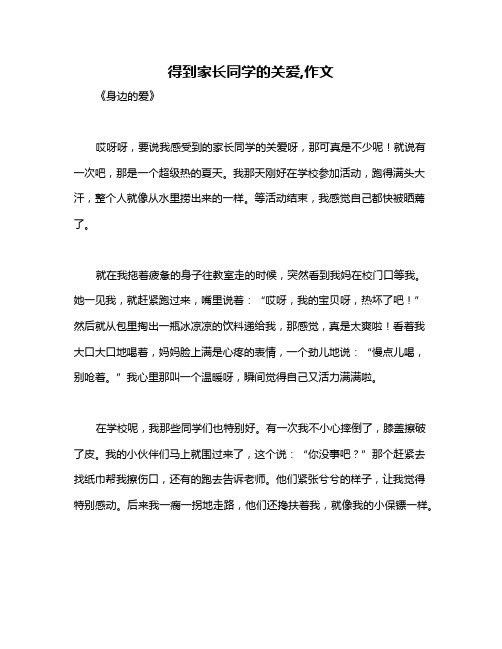 得到家长同学的关爱,作文

《身边的爱》

哎呀呀，要说我感受到的家长同学的关爱呀，那可真是不少呢！就说有一次吧，那是一个超级热的夏天。我那天刚好在学校参加活动，跑得满头大汗，整个人就像从水里捞出来的一样。等活动结束，我感觉自己都快被晒蔫了。

就在我拖着疲惫的身子往教室走的时候，突然看到我妈在校门口等我。她一见我，就赶紧跑过来，嘴里说着：“哎呀，我的宝贝呀，热坏了吧！”然后就从包里掏出一瓶冰凉凉的饮料递给我，那感觉，真是太爽啦！看着我大口大口地喝着，妈妈脸上满是心疼的表情，一个劲儿地说：“慢点儿喝，别呛着。”我心里那叫一个温暖呀，瞬间觉得自己又活力满满啦。

在学校呢，我那些同学们也特别好。有一次我不小心摔倒了，膝盖擦破了皮。我的小伙伴们马上就围过来了，这个说：“你没事吧？”那个赶紧去找纸巾帮我擦伤口，还有的跑去告诉老师。他们紧张兮兮的样子，让我觉得特别感动。后来我一瘸一拐地走路，他们还搀扶着我，就像我的小保镖一样。